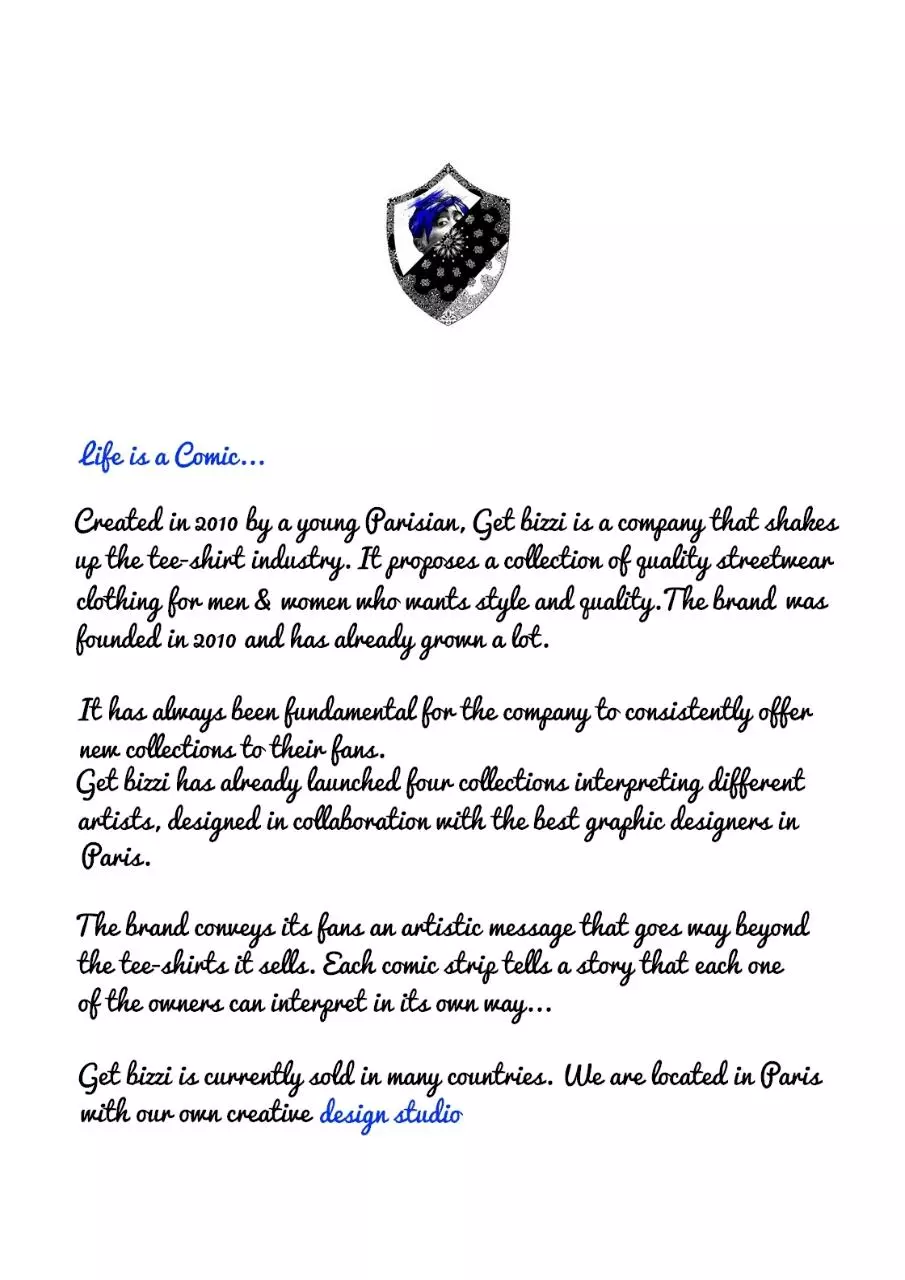 Life is a Comic...

Created in 2010 by a young Parisian, Get bizzi is a company that shakes up the tee-shirt industry. It proposes a collection of quality streetwear clothing for men & women who wants style and quality.The brand was founded in 2010 and has already grown a lot.

It has always been fundamental for the company to consistently offer new collections to their fans.
Get bizzi has already launched four collections interpreting different artists, designed in collaboration with the best graphic designers in Paris.

The brand conveys its fans an artistic message that goes way beyond the tee-shirts it sells. Each comic strip tells a story that each one of the owners can interpret in its own way...

Get bizzi is currently sold in many countries. We are located in Paris with our own creative design studio